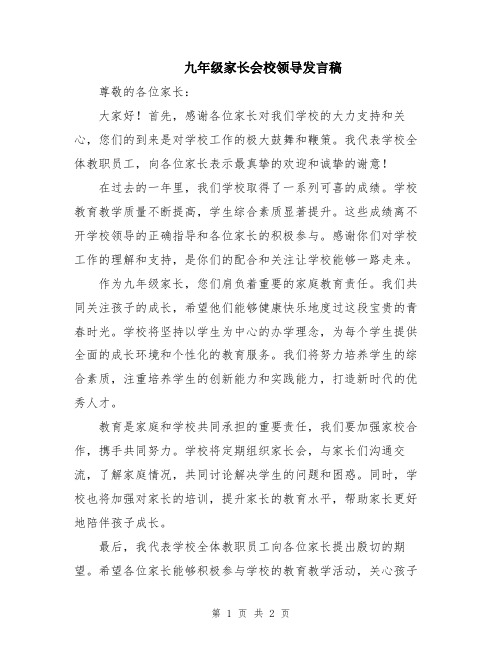 九年级家长会校领导发言稿

尊敬的各位家长：

大家好！首先，感谢各位家长对我们学校的大力支持和关心，您们的到来是对学校工作的极大鼓舞和鞭策。我代表学校全体教职员工，向各位家长表示最真挚的欢迎和诚挚的谢意！

在过去的一年里，我们学校取得了一系列可喜的成绩。学校教育教学质量不断提高，学生综合素质显著提升。这些成绩离不开学校领导的正确指导和各位家长的积极参与。感谢你们对学校工作的理解和支持，是你们的配合和关注让学校能够一路走来。

作为九年级家长，您们肩负着重要的家庭教育责任。我们共同关注孩子的成长，希望他们能够健康快乐地度过这段宝贵的青春时光。学校将坚持以学生为中心的办学理念，为每个学生提供全面的成长环境和个性化的教育服务。我们将努力培养学生的综合素质，注重培养学生的创新能力和实践能力，打造新时代的优秀人才。

教育是家庭和学校共同承担的重要责任，我们要加强家校合作，携手共同努力。学校将定期组织家长会，与家长们沟通交流，了解家庭情况，共同讨论解决学生的问题和困惑。同时，学校也将加强对家长的培训，提升家长的教育水平，帮助家长更好地陪伴孩子成长。

最后，我代表学校全体教职员工向各位家长提出殷切的期望。希望各位家长能够积极参与学校的教育教学活动，关心孩子

第 1 页 共 2 页